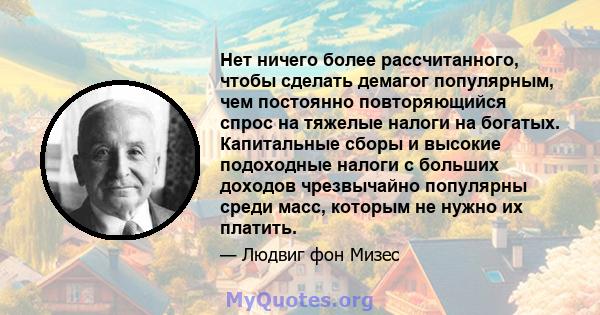 Нет ничего более рассчитанного, чтобы сделать демагог популярным, чем постоянно повторяющийся спрос на тяжелые налоги на богатых. Капитальные сборы и высокие подоходные налоги с больших доходов чрезвычайно популярны среди масс, которым не нужно их платить.

— Людвиг фон Мизес

MyQuotes.org